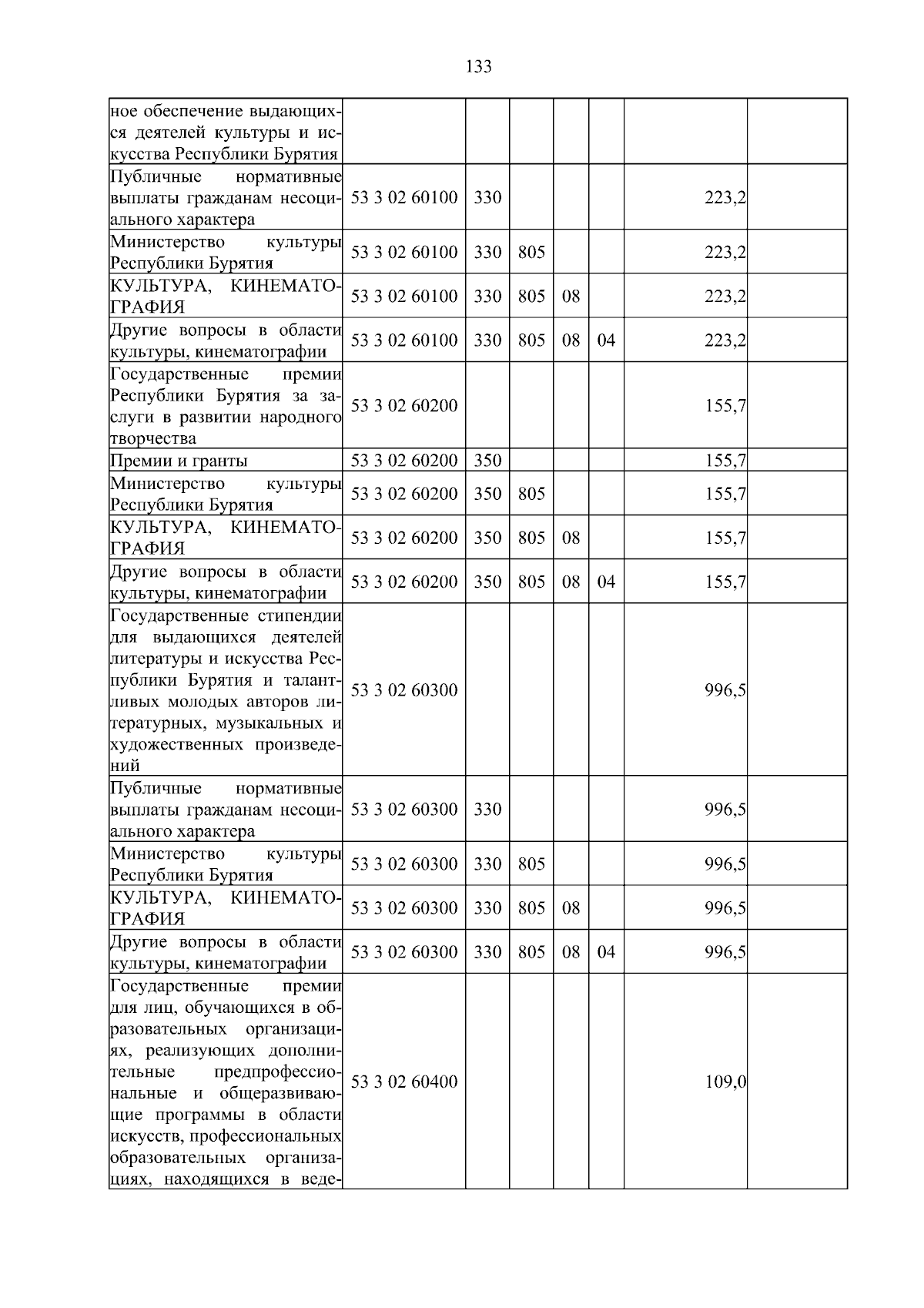 133

|  |  |  |  |  |  |  |  |
|---|---|---|---|---|---|---|---|
| ное обеспечение выдающихся деятелей культуры и искусства Республики Бурятия |  |  |  |  |  |  |  |
| Публичные нормативные выплаты гражданам несоциального характера | 53 3 02 60100 | 330 |  |  |  | 223,2 |  |
| Министерство культуры Республики Бурятия | 53 3 02 60100 | 330 | 805 |  |  | 223,2 |  |
| КУЛЬТУРА, КИНЕМАТОГРАФИЯ | 53 3 02 60100 | 330 | 805 | 08 |  | 223,2 |  |
| Другие вопросы в области культуры, кинематографии | 53 3 02 60100 | 330 | 805 | 08 | 04 | 223,2 |  |
| Государственные премии Республики Бурятия за заслуги в развитии народного творчества | 53 3 02 60200 |  |  |  |  | 155,7 |  |
| Премии и гранты | 53 3 02 60200 | 350 |  |  |  | 155,7 |  |
| Министерство культуры Республики Бурятия | 53 3 02 60200 | 350 | 805 |  |  | 155,7 |  |
| КУЛЬТУРА, КИНЕМАТОГРАФИЯ | 53 3 02 60200 | 350 | 805 | 08 |  | 155,7 |  |
| Другие вопросы в области культуры, кинематографии | 53 3 02 60200 | 350 | 805 | 08 | 04 | 155,7 |  |
| Государственные стипендии для выдающихся деятелей литературы и искусства Республики Бурятия и талантливых молодых авторов литературных, музыкальных и художественных произведений | 53 3 02 60300 |  |  |  |  | 996,5 |  |
| Публичные нормативные выплаты гражданам несоциального характера | 53 3 02 60300 | 330 |  |  |  | 996,5 |  |
| Министерство культуры Республики Бурятия | 53 3 02 60300 | 330 | 805 |  |  | 996,5 |  |
| КУЛЬТУРА, КИНЕМАТОГРАФИЯ | 53 3 02 60300 | 330 | 805 | 08 |  | 996,5 |  |
| Другие вопросы в области культуры, кинематографии | 53 3 02 60300 | 330 | 805 | 08 | 04 | 996,5 |  |
| Государственные премии для лиц, обучающихся в образовательных организациях, реализующих дополнительные предпрофессиональные и общеразвивающие программы в области искусств, профессиональных образовательных организациях, находящихся в веде- | 53 3 02 60400 |  |  |  |  | 109,0 |  |